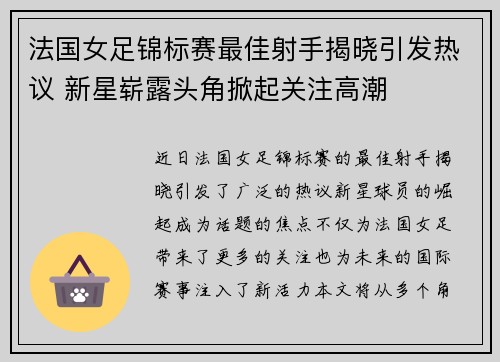 法国女足锦标赛最佳射手揭晓引发热议 新星崭露头角掀起关注高潮

近日法国女足锦标赛的最佳射手揭晓引发了广泛的热议新星球员的崛起成为话题的焦点不仅为法国女足带来了更多的关注也为未来的国际赛事注入了新活力本文将从多个角